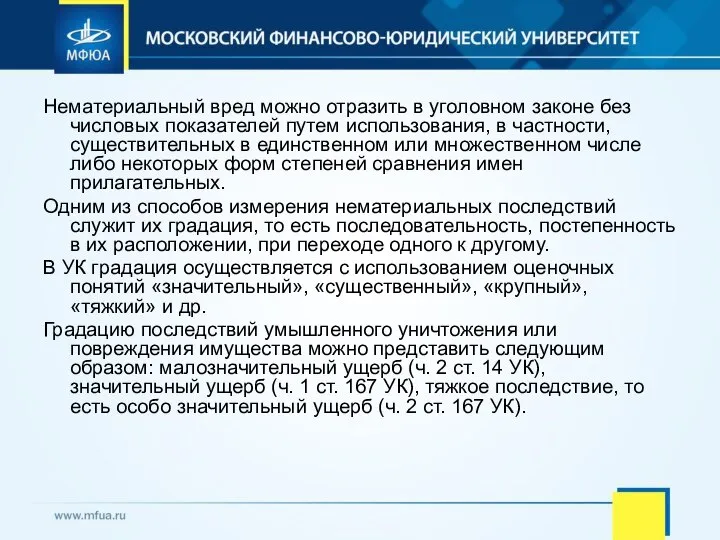 МФЮА

МОСКОВСКИЙ ФИНАНСОВО-ЮРИДИЧЕСКИЙ УНИВЕРСИТЕТ

Нематериальный вред можно отразить в уголовном законе без числовых показателей путем использования, в частности, существительных в единственном или множественном числе либо некоторых форм степеней сравнения имен прилагательных.

Одним из способов измерения нематериальных последствий служит их градация, то есть последовательность, постепенность в их расположении, при переходе одного к другому.

В УК градация осуществляется с использованием оценочных понятий «значительный», «существенный», «крупный», «тяжкий» и др.

Градацию последствий умышленного уничтожения или повреждения имущества можно представить следующим образом: малозначительный ущерб (ч. 2 ст. 14 УК), значительный ущерб (ч. 1 ст. 167 УК), тяжкое последствие, то есть особо значительный ущерб (ч. 2 ст. 167 УК).

www.mfua.ru